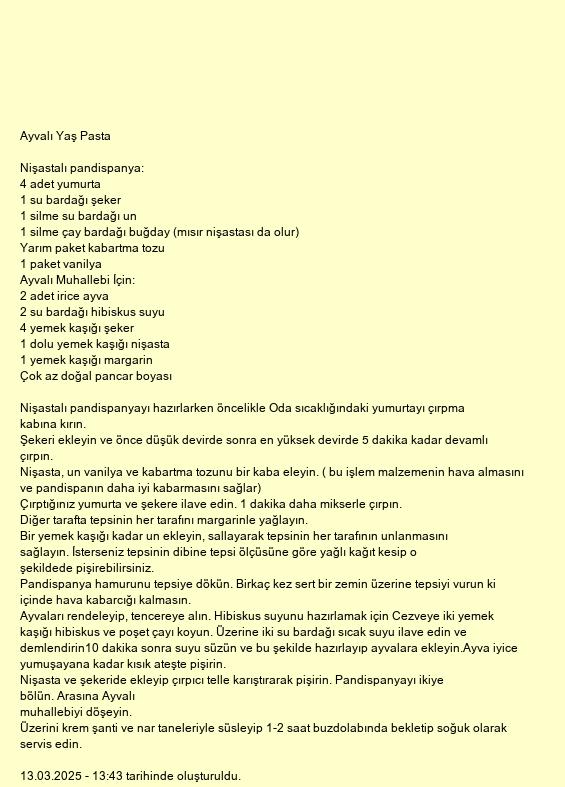 Ayvalı Yaş Pasta

Nişastalı pandispanya:
4 adet yumurta
1 su bardağı şeker
1 silme su bardağı un
1 silme çay bardağı buğday (mısır nişastası da olur)
Yarım paket kabartma tozu
1 paket vanilya
Ayvalı Muhallebi İçin:
2 adet irice ayva
2 su bardağı hibiskus suyu
4 yemek kaşığı şeker
1 dolu yemek kaşığı nişasta
1 yemek kaşığı margarin
Çok az doğal pancar boyası

Nişastalı pandispanyayı hazırlarken öncelikle Oda sıcaklığındaki yumurtayı çırpma kabına kırın.
Şekeri ekleyin ve önce düşük devirde sonra en yüksek devirde 5 dakika kadar devamlı çırpın.
Nişasta, un vanilya ve kabartma tozunu bir kaba eleyin. ( bu işlem malzemenin hava almasını ve pandispanın daha iyi kabarmasını sağlar)
Çırptığınız yumurta ve şekere ilave edin. 1 dakika daha mikserle çırpın.
Diğer tarafta tepsinin her tarafını margarinle yağlayın.
Bir yemek kaşığı kadar un ekleyin, sallayarak tepsinin her tarafının unlanmasını sağlayın. İsterseniz tepsinin dibine tepsi ölçüsüne göre yağlı kağıt kesip o şekildede pişirebilirsiniz.
Pandispanya hamurunu tepsiye dökün. Birkaç kez sert bir zemin üzerine tepsiyi vurun ki içinde hava kabarcığı kalmasın.
Ayvaları rendeleyip, tencereye alın. Hibiskus suyunu hazırlamak için Cezveye iki yemek kaşığı hibiskus ve poşet çayı koyun. Üzerine iki su bardağı sıcak suyu ilave edin ve demlendirin10 dakika sonra suyu süzün ve bu şekilde hazırlayıp ayvalara ekleyin.Ayva iyice yumuşayana kadar kısık ateşte pişirin.
Nişasta ve şekeride ekleyip çırpıcı telle karıştırarak pişirin. Pandispanyayı ikiye bölün. Arasına Ayvalı
muhallebiyi döşeyin.
Üzerini krem şanti ve nar taneleriyle süsleyip 1-2 saat buzdolabında bekletip soğuk olarak servis edin.

13.03.2025 - 13:43 tarihinde oluşturuldu.